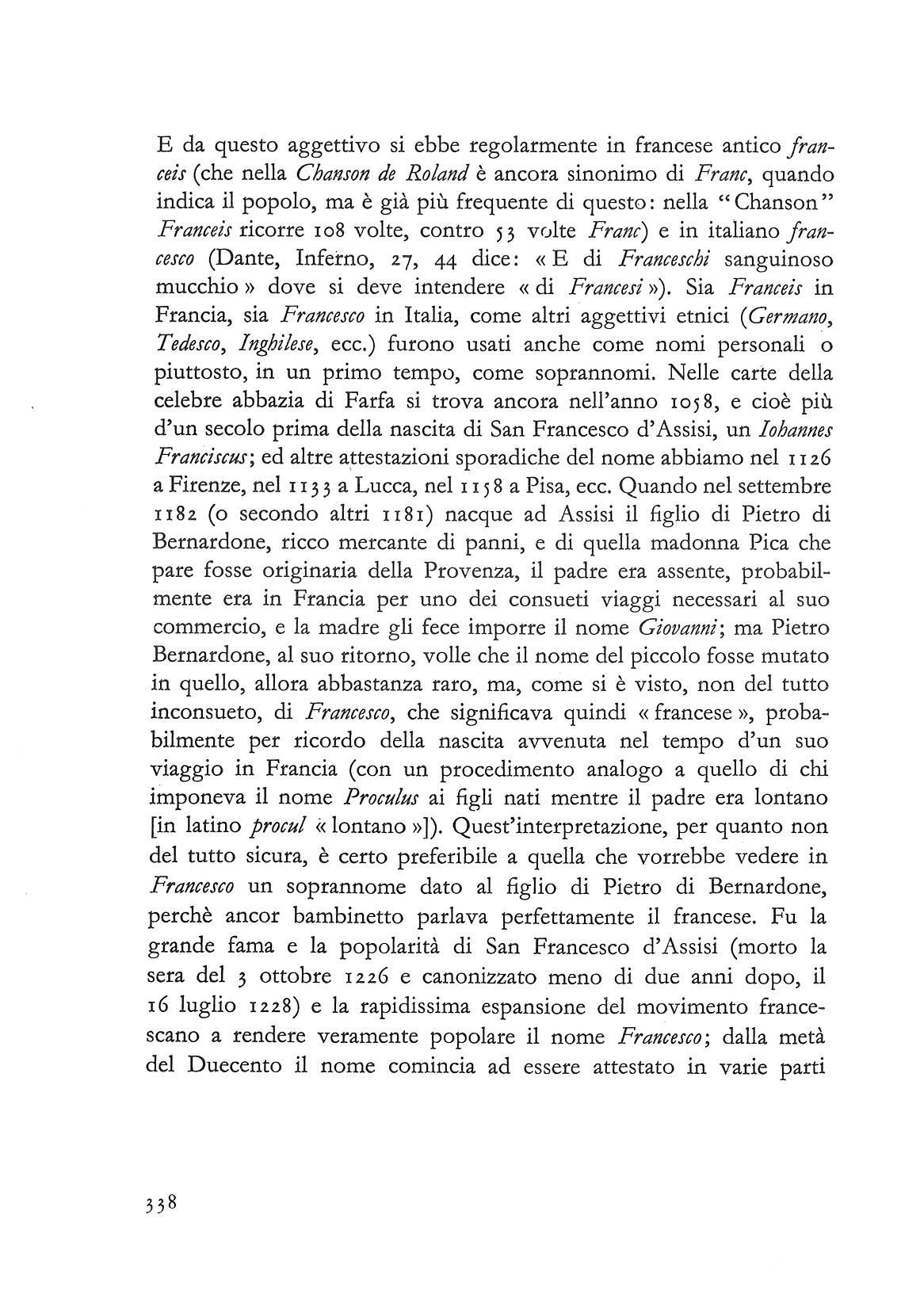 E da questo aggettivo si ebbe regolarmente in francese antico franceis (che nella Chanson de Roland è ancora sinonimo di Franc, quando indica il popolo, ma è già più frequente di questo: nella "Chanson" Franceis ricorre 108 volte, contro 53 volte Franc) e in italiano francesco (Dante, Inferno, 27, 44 dice: « E di Franceschi sanguinoso mucchio » dove si deve intendere « di Francesi »). Sia Franceis in Francia, sia Francesco in Italia, come altri aggettivi etnici (Germano, Tedesco, Inghilese, ecc.) furono usati anche come nomi personali o piuttosto, in un primo tempo, come soprannomi. Nelle carte della celebre abbazia di Farfa si trova ancora nell'anno 1058, e cioè più d'un secolo prima della nascita di San Francesco d'Assisi, un Iohannes Franciscus; ed altre attestazioni sporadiche del nome abbiamo nel 1126 a Firenze, nel 1133 a Lucca, nel 1158 a Pisa, ecc. Quando nel settembre 1182 (o secondo altri 1181) nacque ad Assisi il figlio di Pietro di Bernardone, ricco mercante di panni, e di quella madonna Pica che pare fosse originaria della Provenza, il padre era assente, probabilmente era in Francia per uno dei consueti viaggi necessari al suo commercio, e la madre gli fece imporre il nome Giovanni; ma Pietro Bernardone, al suo ritorno, volle che il nome del piccolo fosse mutato in quello, allora abbastanza raro, ma, come si è visto, non del tutto inconsueto, di Francesco, che significava quindi « francese », probabilmente per ricordo della nascita avvenuta nel tempo d'un suo viaggio in Francia (con un procedimento analogo a quello di chi imponeva il nome Proculus ai figli nati mentre il padre era lontano [in latino procul « lontano »]). Quest'interpretazione, per quanto non del tutto sicura, è certo preferibile a quella che vorrebbe vedere in Francesco un soprannome dato al figlio di Pietro di Bernardone, perchè ancor bambinetto parlava perfettamente il francese. Fu la grande fama e la popolarità di San Francesco d'Assisi (morto la sera del 3 ottobre 1226 e canonizzato meno di due anni dopo, il 16 luglio 1228) e la rapidissima espansione del movimento francescano a rendere veramente popolare il nome Francesco; dalla metà del Duecento il nome comincia ad essere attestato in varie parti

338